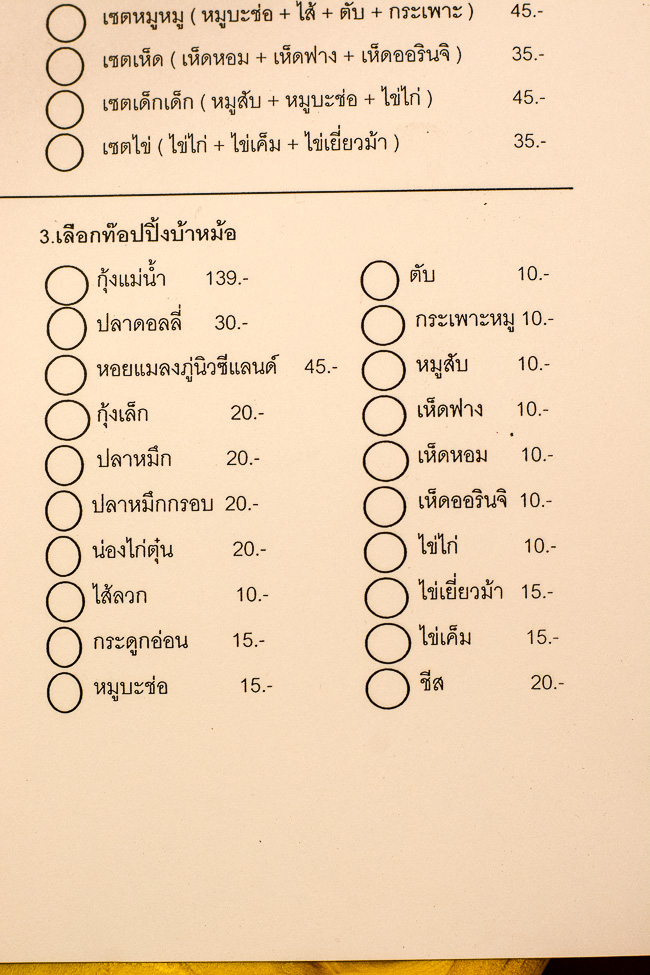 เซตหมูหมู ( หมูบะช่อ + ไส้ + ตับ + กระเพาะ ) 45.-
เซตเห็ด ( เห็ดหอม + เห็ดฟาง + เห็ดออรินจิ ) 35.-
เซตเด็กเด็ก ( หมูสับ + หมูบะช่อ + ไข่ไก่ ) 45.-
เซตไข่ ( ไข่ไก่ + ไข่เค็ม + ไข่เยี่ยวม้า ) 35.-

3.เลือกท๊อปปิ้งบ้าหม้อ

กุ้งแม่น้ำ 139.-
ปลาดอลลี่ 30.-
หอยแมลงภู่นิวซีแลนด์ 45.-
กุ้งเล็ก 20.-
ปลาหมึก 20.-
ปลาหมึกกรอบ 20.-
น่องไก่ตุ๋น 20.-
ไส้ลวก 10.-
กระดูกอ่อน 15.-
หมูบะช่อ 15.-

ตับ 10.-
กระเพาะหมู 10.-
หมูสับ 10.-
เห็ดฟาง 10.-
เห็ดหอม 10.-
เห็ดออรินจิ 10.-
ไข่ไก่ 10.-
ไข่เยี่ยวม้า 15.-
ไข่เค็ม 15.-
ชีส 20.-